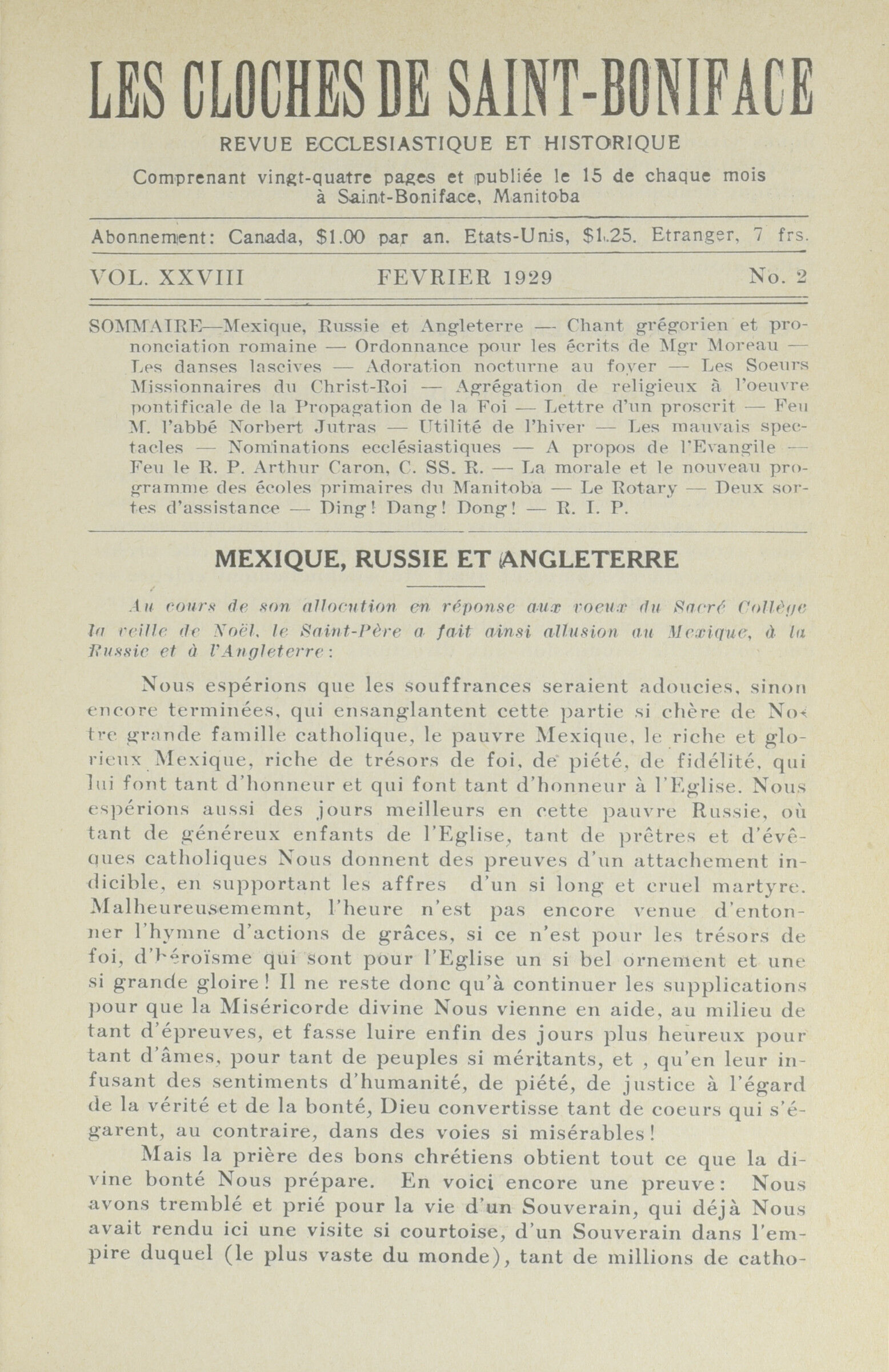 LES CLOCHES DE SAINT-BONIFACE

REVUE ECCLESIASTIQUE ET HISTORIQUE

Comprenant vingt-quatre pages et publiée le 15 de chaque mois à Saint-Boniface, Manitoba

Abonnement: Canada, $1.00 par an. Etats-Unis, $1.25. Etranger, 7 frs.

VOL. XXVIII FEVRIER 1929 No. 2

SOMMAIRE—Mexique, Russie et Angleterre — Chant grégorien et prononciation romaine — Ordonnance pour les écrits de Mgr Moreau — Les danses lascives — Adoration nocturne au foyer — Les Soeurs Missionnaires du Christ-Roi — Agrégation de religieux à l'oeuvre pontificale de la Propagation de la Foi — Lettre d'un proscrit — Feu M. l'abbé Norbert Jutras — Utilité de l'hiver — Les mauvais spectacles — Nominations ecclésiastiques — A propos de l'Evangile — Feu le R. P. Arthur Caron, C. SS. R. — La morale et le nouveau programme des écoles primaires du Manitoba — Le Rotary — Deux sortes d'assistance — Ding! Dang! Dong! — R. I. P.

MEXIQUE, RUSSIE ET ANGLETERRE

Au cours de son allocution en réponse aux voeux du Sacré Collège la veille de Noël, le Saint-Père a fait ainsi allusion au Mexique, à la Russie et à l'Angleterre:

Nous espérions que les souffrances seraient adoucies, sinon encore terminées, qui ensanglantent cette partie si chère de Notre grande famille catholique, le pauvre Mexique, le riche et glorieux Mexique, riche de trésors de foi, de piété, de fidélité, qui lui font tant d'honneur et qui font tant d'honneur à l'Eglise. Nous espérions aussi des jours meilleurs en cette pauvre Russie, où tant de généreux enfants de l'Eglise, tant de prêtres et d'évêques catholiques Nous donnent des preuves d'un attachement indicible, en supportant les affres d'un si long et cruel martyre. Malheureusememnt, l'heure n'est pas encore venue d'entonner l'hymne d'actions de grâces, si ce n'est pour les trésors de foi, d'héroïsme qui sont pour l'Eglise un si bel ornement et une si grande gloire! Il ne reste donc qu'à continuer les supplications pour que la Miséricorde divine Nous vienne en aide, au milieu de tant d'épreuves, et fasse luire enfin des jours plus heureux pour tant d'âmes, pour tant de peuples si méritants, et , qu'en leur infusant des sentiments d'humanité, de piété, de justice à l'égard de la vérité et de la bonté, Dieu convertisse tant de coeurs qui s'égarent, au contraire, dans des voies si misérables!

Mais la prière des bons chrétiens obtient tout ce que la divine bonté Nous prépare. En voici encore une preuve: Nous avons tremblé et prié pour la vie d'un Souverain, qui déjà Nous avait rendu ici une visite si courtoise, d'un Souverain dans l'empire duquel (le plus vaste du monde), tant de millions de catho-